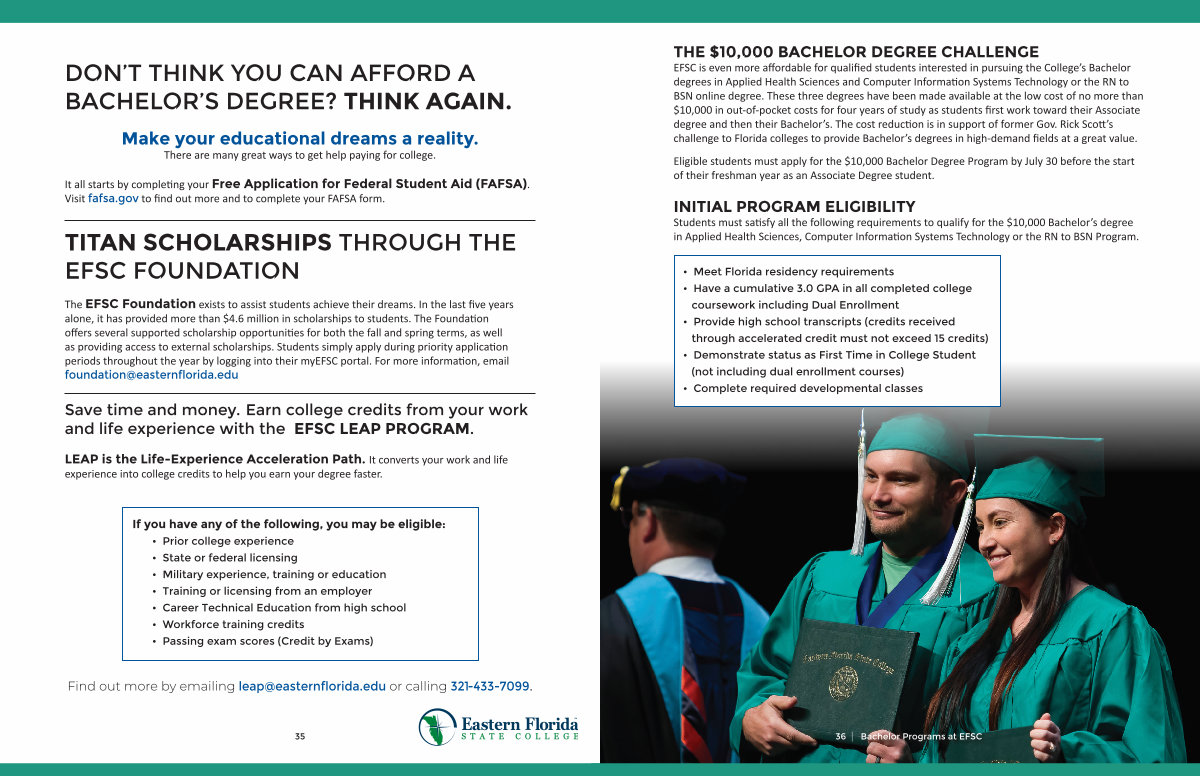 DON'T THINK YOU CAN AFFORD A BACHELOR'S DEGREE? THINK AGAIN.

Make your educational dreams a reality.
There are many great ways to get help paying for college.

It all starts by completing your Free Application for Federal Student Aid (FAFSA). Visit fafsa.gov to find out more and to complete your FAFSA form.

TITAN SCHOLARSHIPS THROUGH THE EFSC FOUNDATION

The EFSC Foundation exists to assist students achieve their dreams. In the last five years alone, it has provided more than $4.6 million in scholarships to students. The Foundation offers several supported scholarship opportunities for both the fall and spring terms, as well as providing access to external scholarships. Students simply apply during priority application periods throughout the year by logging into their myEFSC portal. For more information, email foundation@easternflorida.edu

Save time and money. Earn college credits from your work and life experience with the EFSC LEAP PROGRAM.

LEAP is the Life-Experience Acceleration Path. It converts your work and life experience into college credits to help you earn your degree faster.

If you have any of the following, you may be eligible:
• Prior college experience
• State or federal licensing
• Military experience, training or education
• Training or licensing from an employer
• Career Technical Education from high school
• Workforce training credits
• Passing exam scores (Credit by Exams)

Find out more by emailing leap@easternflorida.edu or calling 321-433-7099.

35

Eastern Florida STATE COLLEGE

THE $10,000 BACHELOR DEGREE CHALLENGE
EFSC is even more affordable for qualified students interested in pursuing the College's Bachelor degrees in Applied Health Sciences and Computer Information Systems Technology or the RN to BSN online degree. These three degrees have been made available at the low cost of no more than $10,000 in out-of-pocket costs for four years of study as students first work toward their Associate degree and then their Bachelor's. The cost reduction is in support of former Gov. Rick Scott's challenge to Florida colleges to provide Bachelor's degrees in high-demand fields at a great value.

Eligible students must apply for the $10,000 Bachelor Degree Program by July 30 before the start of their freshman year as an Associate Degree student.

INITIAL PROGRAM ELIGIBILITY
Students must satisfy all the following requirements to qualify for the $10,000 Bachelor's degree in Applied Health Sciences, Computer Information Systems Technology or the RN to BSN Program.

• Meet Florida residency requirements
• Have a cumulative 3.0 GPA in all completed college coursework including Dual Enrollment
• Provide high school transcripts (credits received through accelerated credit must not exceed 15 credits)
• Demonstrate status as First Time in College Student (not including dual enrollment courses)
• Complete required developmental classes

Eastern Florida State College

36 | Bachelor Programs at EFSC